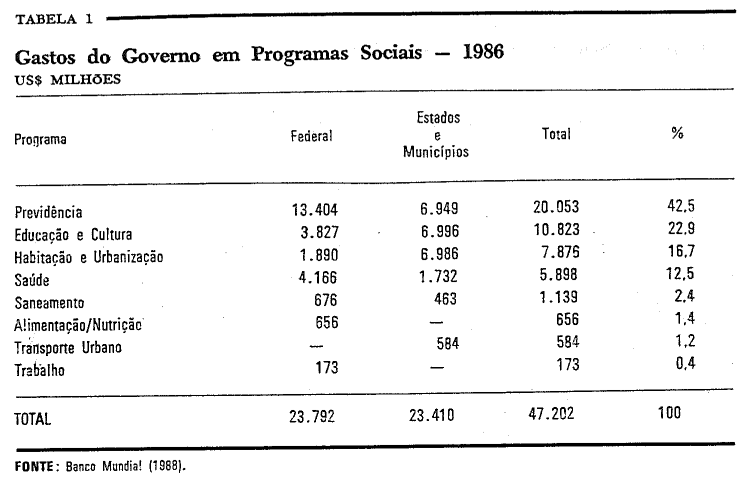 TABELA 1

Gastos do Governo em Programas Sociais — 1986
US$ MILHÕES

| Programa | Federal | Estados e Municípios | Total | % |
|---|---|---|---|---|
| Previdência | 13.404 | 6.949 | 20.053 | 42,5 |
| Educação e Cultura | 3.827 | 6.996 | 10.823 | 22,9 |
| Habitação e Urbanização | 1.890 | 6.986 | 7.876 | 16,7 |
| Saúde | 4.166 | 1.732 | 5.898 | 12,5 |
| Saneamento | 676 | 463 | 1.139 | 2,4 |
| Alimentação/Nutrição | 656 | — | 656 | 1,4 |
| Transporte Urbano | — | 584 | 584 | 1,2 |
| Trabalho | 173 | — | 173 | 0,4 |
| TOTAL | 23.792 | 23.410 | 47.202 | 100 |

FONTE: Banco Mundial (1988).